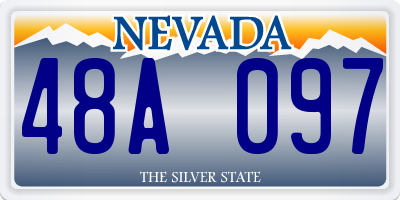 NEVADA

48A 097

THE SILVER STATE